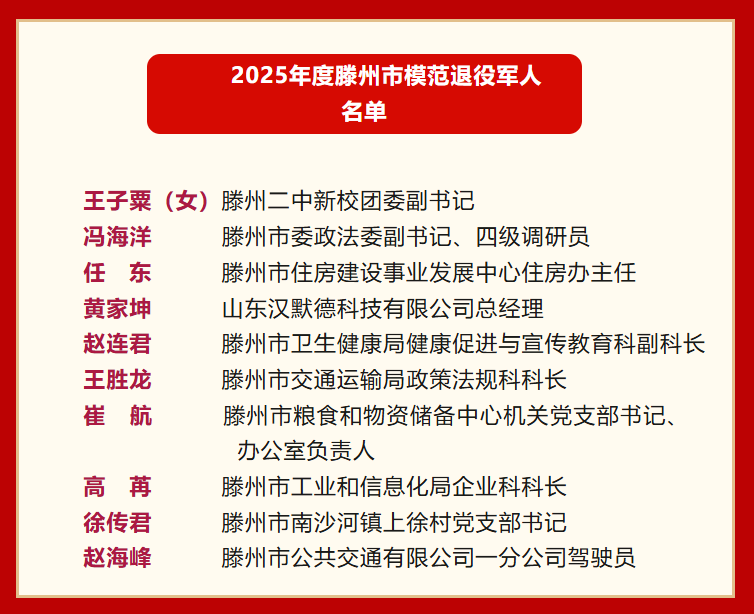 2025年度滕州市模范退役军人名单

王子粟（女）滕州二中新校团委副书记
冯海洋 滕州市委政法委副书记、四级调研员
任　东 滕州市住房建设事业发展中心住房办主任
黄家坤 山东汉默德科技有限公司总经理
赵连君 滕州市卫生健康局健康促进与宣传教育科副科长
王胜龙 滕州市交通运输局政策法规科科长
崔　航 滕州市粮食和物资储备中心机关党支部书记、办公室负责人
高　苒 滕州市工业和信息化局企业科科长
徐传君 滕州市南沙河镇上徐村党支部书记
赵海峰 滕州市公共交通有限公司一分公司驾驶员